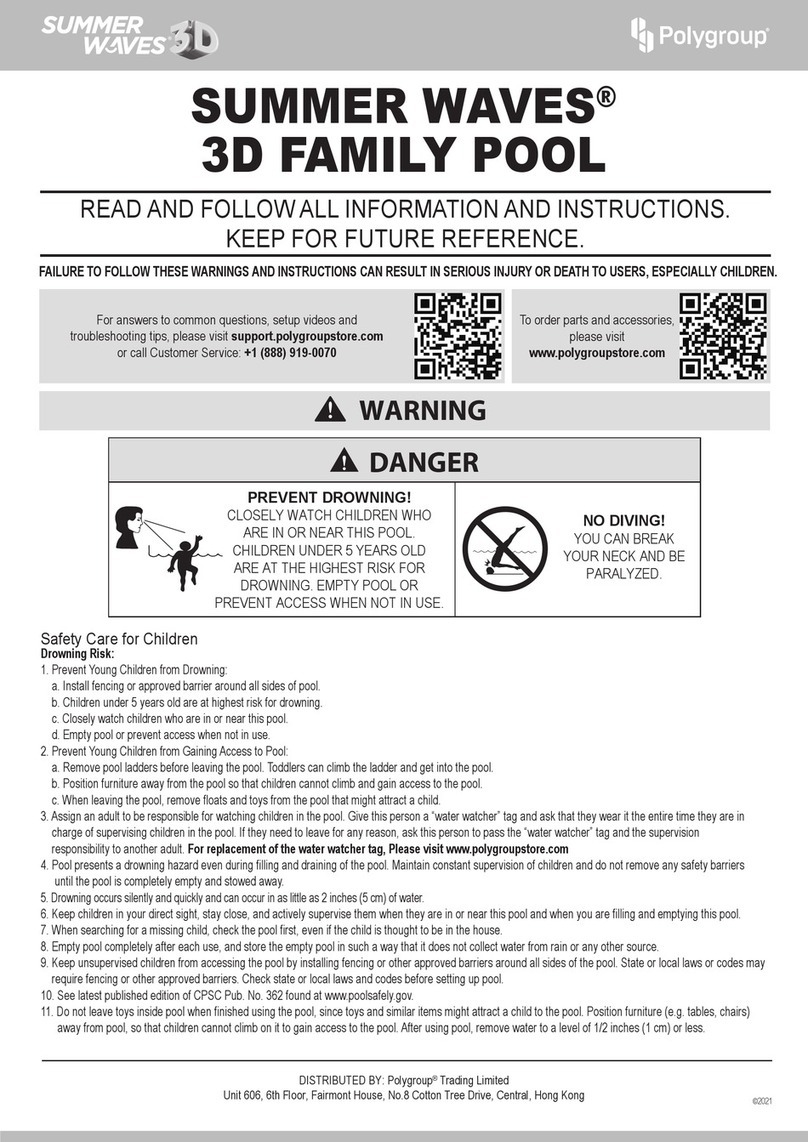 SUMMER WAVES 3D

Polygroup®

SUMMER WAVES®
3D FAMILY POOL

READ AND FOLLOW ALL INFORMATION AND INSTRUCTIONS.
KEEP FOR FUTURE REFERENCE.

FAILURE TO FOLLOW THESE WARNINGS AND INSTRUCTIONS CAN RESULT IN SERIOUS INJURY OR DEATH TO USERS, ESPECIALLY CHILDREN.

For answers to common questions, setup videos and troubleshooting tips, please visit support.polygroupstore.com or call Customer Service: +1 (888) 919-0070

To order parts and accessories, please visit www.polygroupstore.com

WARNING

DANGER

PREVENT DROWNING!
CLOSELY WATCH CHILDREN WHO ARE IN OR NEAR THIS POOL. CHILDREN UNDER 5 YEARS OLD ARE AT THE HIGHEST RISK FOR DROWNING. EMPTY POOL OR PREVENT ACCESS WHEN NOT IN USE.

NO DIVING!
YOU CAN BREAK YOUR NECK AND BE PARALYZED.

Safety Care for Children
Drowning Risk:
1. Prevent Young Children from Drowning:
a. Install fencing or approved barrier around all sides of pool.
b. Children under 5 years old are at highest risk for drowning.
c. Closely watch children who are in or near this pool.
d. Empty pool or prevent access when not in use.
2. Prevent Young Children from Gaining Access to Pool:
a. Remove pool ladders before leaving the pool. Toddlers can climb the ladder and get into the pool.
b. Position furniture away from the pool so that children cannot climb and gain access to the pool.
c. When leaving the pool, remove floats and toys from the pool that might attract a child.
3. Assign an adult to be responsible for watching children in the pool. Give this person a "water watcher" tag and ask that they wear it the entire time they are in charge of supervising children in the pool. If they need to leave for any reason, ask this person to pass the "water watcher" tag and the supervision responsibility to another adult. For replacement of the water watcher tag, Please visit www.polygroupstore.com
4. Pool presents a drowning hazard even during filling and draining of the pool. Maintain constant supervision of children and do not remove any safety barriers until the pool is completely empty and stowed away.
5. Drowning occurs silently and quickly and can occur in as little as 2 inches (5 cm) of water.
6. Keep children in your direct sight, stay close, and actively supervise them when they are in or near this pool and when you are filling and emptying this pool.
7. When searching for a missing child, check the pool first, even if the child is thought to be in the house.
8. Empty pool completely after each use, and store the empty pool in such a way that it does not collect water from rain or any other source.
9. Keep unsupervised children from accessing the pool by installing fencing or other approved barriers around all sides of the pool. State or local laws or codes may require fencing or other approved barriers. Check state or local laws and codes before setting up pool.
10. See latest published edition of CPSC Pub. No. 362 found at www.poolsafely.gov.
11. Do not leave toys inside pool when finished using the pool, since toys and similar items might attract a child to the pool. Position furniture (e.g. tables, chairs) away from pool, so that children cannot climb on it to gain access to the pool. After using pool, remove water to a level of 1/2 inches (1 cm) or less.

DISTRIBUTED BY: Polygroup® Trading Limited
Unit 606, 6th Floor, Fairmont House, No.8 Cotton Tree Drive, Central, Hong Kong

©2021